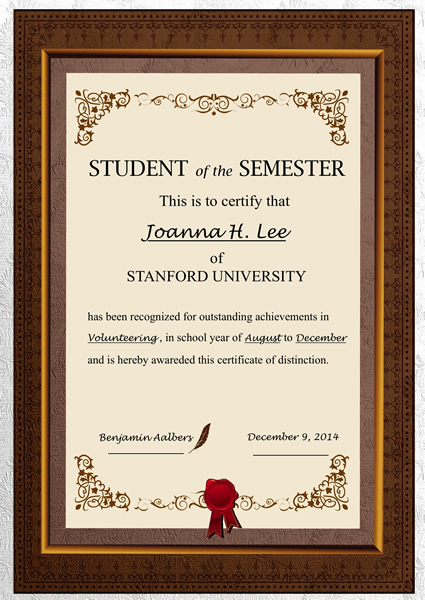 STUDENT of the SEMESTER

This is to certify that

Joanna H. Lee

of

STANFORD UNIVERSITY

has been recognized for outstanding achievements in Volunteering, in school year of August to December and is hereby awareded this certificate of distinction.

Benjamin Aalbers

December 9, 2014